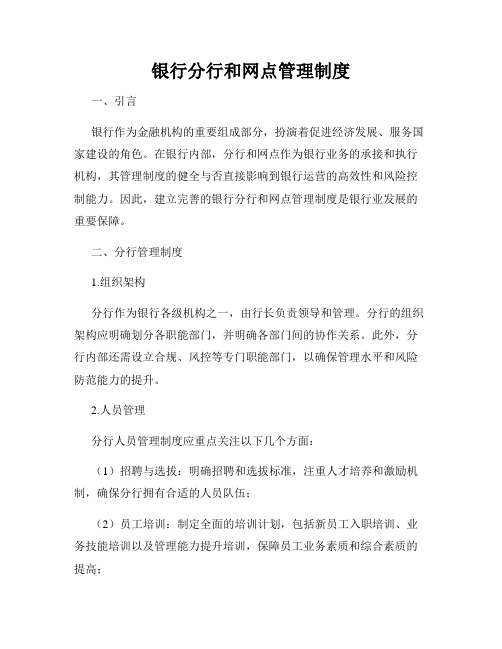 银行分行和网点管理制度

一、引言

银行作为金融机构的重要组成部分，扮演着促进经济发展、服务国家建设的角色。在银行内部，分行和网点作为银行业务的承接和执行机构，其管理制度的健全与否直接影响到银行运营的高效性和风险控制能力。因此，建立完善的银行分行和网点管理制度是银行业发展的重要保障。

二、分行管理制度

1.组织架构

分行作为银行各级机构之一，由行长负责领导和管理。分行的组织架构应明确划分各职能部门，并明确各部门间的协作关系。此外，分行内部还需设立合规、风控等专门职能部门，以确保管理水平和风险防范能力的提升。

2.人员管理

分行人员管理制度应重点关注以下几个方面：

（1）招聘与选拔：明确招聘和选拔标准，注重人才培养和激励机制，确保分行拥有合适的人员队伍；

（2）员工培训：制定全面的培训计划，包括新员工入职培训、业务技能培训以及管理能力提升培训，保障员工业务素质和综合素质的提高；